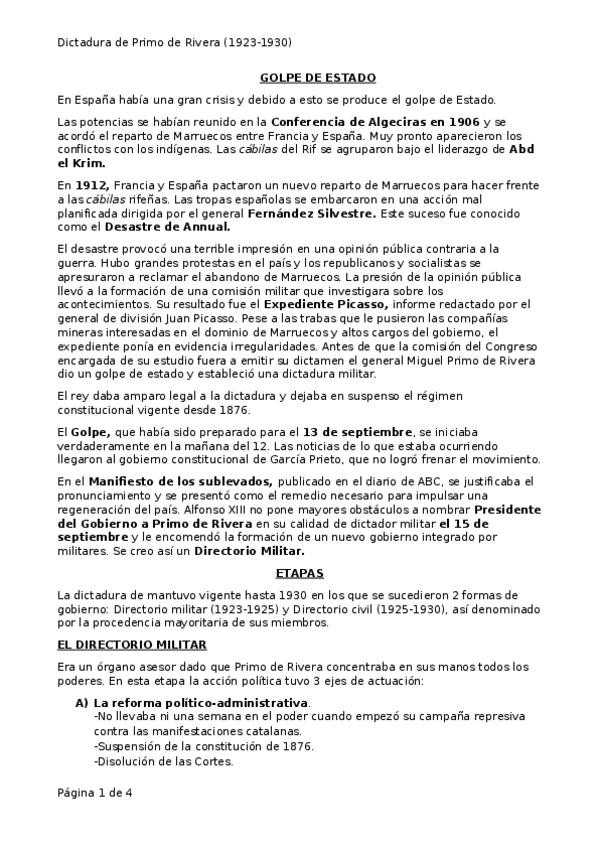 Dictadura de Primo de Rivera (1923-1930)

GOLPE DE ESTADO

En España había una gran crisis y debido a esto se produce el golpe de Estado.

Las potencias se habían reunido en la Conferencia de Algeciras en 1906 y se acordó el reparto de Marruecos entre Francia y España. Muy pronto aparecieron los conflictos con los indígenas. Las cábilas del Rif se agruparon bajo el liderazgo de Abd el Krim.

En 1912, Francia y España pactaron un nuevo reparto de Marruecos para hacer frente a las cábilas rifeñas. Las tropas españolas se embarcaron en una acción mal planificada dirigida por el general Fernández Silvestre. Este suceso fue conocido como el Desastre de Annual.

El desastre provocó una terrible impresión en una opinión pública contraria a la guerra. Hubo grandes protestas en el país y los republicanos y socialistas se apresuraron a reclamar el abandono de Marruecos. La presión de la opinión pública llevó a la formación de una comisión militar que investigara sobre los acontecimientos. Su resultado fue el Expediente Picasso, informe redactado por el general de división Juan Picasso. Pese a las trabas que le pusieron las compañías mineras interesadas en el dominio de Marruecos y altos cargos del gobierno, el expediente ponía en evidencia irregularidades. Antes de que la comisión del Congreso encargada de su estudio fuera a emitir su dictamen el general Miguel Primo de Rivera dio un golpe de estado y estableció una dictadura militar.

El rey daba amparo legal a la dictadura y dejaba en suspenso el régimen constitucional vigente desde 1876.

El Golpe, que había sido preparado para el 13 de septiembre, se iniciaba verdaderamente en la mañana del 12. Las noticias de lo que estaba ocurriendo llegaron al gobierno constitucional de García Prieto, que no logró frenar el movimiento.

En el Manifiesto de los sublevados, publicado en el diario de ABC, se justificaba el pronunciamiento y se presentó como el remedio necesario para impulsar una regeneración del país. Alfonso XIII no pone mayores obstáculos a nombrar Presidente del Gobierno a Primo de Rivera en su calidad de dictador militar el 15 de septiembre y le encomendó la formación de un nuevo gobierno integrado por militares. Se creo así un Directorio Militar.

ETAPAS

La dictadura de mantuvo vigente hasta 1930 en los que se sucedieron 2 formas de gobierno: Directorio militar (1923-1925) y Directorio civil (1925-1930), así denominado por la procedencia mayoritaria de sus miembros.

EL DIRECTORIO MILITAR

Era un órgano asesor dado que Primo de Rivera concentraba en sus manos todos los poderes. En esta etapa la acción política tuvo 3 ejes de actuación:

A) La reforma político-administrativa.
-No llevaba ni una semana en el poder cuando empezó su campaña represiva contra las manifestaciones catalanas.
-Suspensión de la constitución de 1876.
-Disolución de las Cortes.

Página 1 de 4